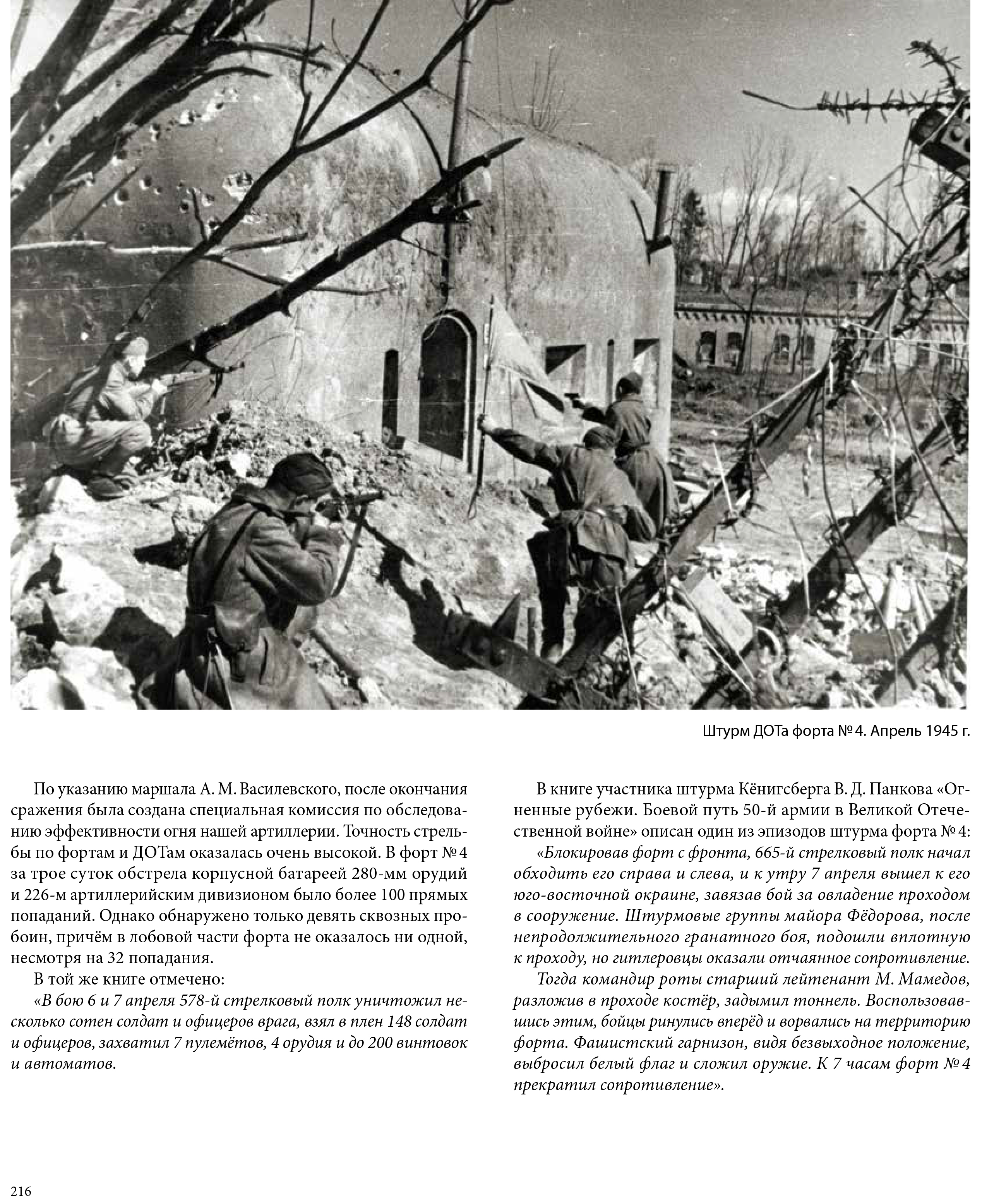 Штурм ДОТа форта № 4. Апрель 1945 г.

По указанию маршала А. М. Василевского, после окончания сражения была создана специальная комиссия по обследованию эффективности огня нашей артиллерии. Точность стрельбы по фортам и ДОТам оказалась очень высокой. В форт № 4 за трое суток обстрела корпусной батареей 280-мм орудий и 226-м артиллерийским дивизионом было более 100 прямых попаданий. Однако обнаружено только девять сквозных пробоин, причём в лобовой части форта не оказалось ни одной, несмотря на 32 попадания.

В той же книге отмечено:

«В бою 6 и 7 апреля 578-й стрелковый полк уничтожил несколько сотен солдат и офицеров врага, взял в плен 148 солдат и офицеров, захватил 7 пулемётов, 4 орудия и до 200 винтовок и автоматов.

В книге участника штурма Кёнигсберга В. Д. Панкова «Огненные рубежи. Боевой путь 50-й армии в Великой Отечественной войне» описан один из эпизодов штурма форта № 4:

«Блокировав форт с фронта, 665-й стрелковый полк начал обходить его справа и слева, и к утру 7 апреля вышел к его юго-восточной окраине, завязав бой за овладение проходом в сооружение. Штурмовые группы майора Фёдорова, после непродолжительного гранатного боя, подошли вплотную к проходу, но гитлеровцы оказали отчаянное сопротивление.

Тогда командир роты старший лейтенант М. Мамедов, разложив в проходе костёр, задымил тоннель. Воспользовавшись этим, бойцы ринулись вперёд и ворвались на территорию форта. Фашистский гарнизон, видя безвыходное положение, выбросил белый флаг и сложил оружие. К 7 часам форт № 4 прекратил сопротивление».

216